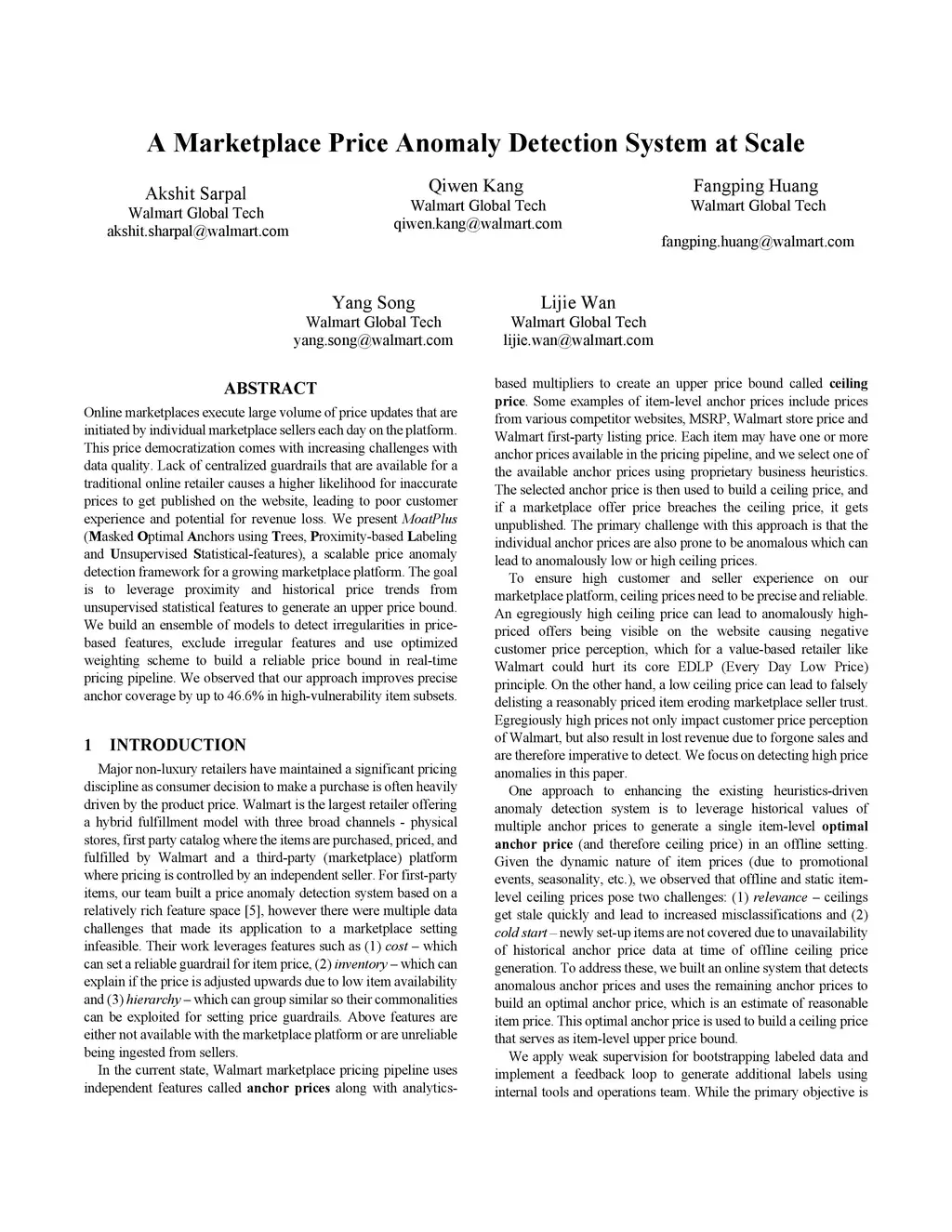 A Marketplace Price Anomaly Detection System at Scale

Akshit Sarpal
Walmart Global Tech
akshit.sharpal@walmart.com

Qiwen Kang
Walmart Global Tech
qiwen.kang@walmart.com

Fangping Huang
Walmart Global Tech
fangping.huang@walmart.com

Yang Song
Walmart Global Tech
yang.song@walmart.com

Lijie Wan
Walmart Global Tech
lijie.wan@walmart.com

ABSTRACT

Online marketplaces execute large volume of price updates that are initiated by individual marketplace sellers each day on the platform. This price democratization comes with increasing challenges with data quality. Lack of centralized guardrails that are available for a traditional online retailer causes a higher likelihood for inaccurate prices to get published on the website, leading to poor customer experience and potential for revenue loss. We present MoatPlus (Masked Optimal Anchors using Trees, Proximity-based Labeling and Unsupervised Statistical-features), a scalable price anomaly detection framework for a growing marketplace platform. The goal is to leverage proximity and historical price trends from unsupervised statistical features to generate an upper price bound. We build an ensemble of models to detect irregularities in price-based features, exclude irregular features and use optimized weighting scheme to build a reliable price bound in real-time pricing pipeline. We observed that our approach improves precise anchor coverage by up to 46.6% in high-vulnerability item subsets.

1 INTRODUCTION

Major non-luxury retailers have maintained a significant pricing discipline as consumer decision to make a purchase is often heavily driven by the product price. Walmart is the largest retailer offering a hybrid fulfillment model with three broad channels - physical stores, first party catalog where the items are purchased, priced, and fulfilled by Walmart and a third-party (marketplace) platform where pricing is controlled by an independent seller. For first-party items, our team built a price anomaly detection system based on a relatively rich feature space [5], however there were multiple data challenges that made its application to a marketplace setting infeasible. Their work leverages features such as (1) cost – which can set a reliable guardrail for item price, (2) inventory – which can explain if the price is adjusted upwards due to low item availability and (3) hierarchy – which can group similar so their commonalities can be exploited for setting price guardrails. Above features are either not available with the marketplace platform or are unreliable being ingested from sellers.

In the current state, Walmart marketplace pricing pipeline uses independent features called anchor prices along with analytics-based multipliers to create an upper price bound called ceiling price. Some examples of item-level anchor prices include prices from various competitor websites, MSRP, Walmart store price and Walmart first-party listing price. Each item may have one or more anchor prices available in the pricing pipeline, and we select one of the available anchor prices using proprietary business heuristics. The selected anchor price is then used to build a ceiling price, and if a marketplace offer price breaches the ceiling price, it gets unpublished. The primary challenge with this approach is that the individual anchor prices are also prone to be anomalous which can lead to anomalously low or high ceiling prices.

To ensure high customer and seller experience on our marketplace platform, ceiling prices need to be precise and reliable. An egregiously high ceiling price can lead to anomalously high-priced offers being visible on the website causing negative customer price perception, which for a value-based retailer like Walmart could hurt its core EDLP (Every Day Low Price) principle. On the other hand, a low ceiling price can lead to falsely delisting a reasonably priced item eroding marketplace seller trust. Egregiously high prices not only impact customer price perception of Walmart, but also result in lost revenue due to forgone sales and are therefore imperative to detect. We focus on detecting high price anomalies in this paper.

One approach to enhancing the existing heuristics-driven anomaly detection system is to leverage historical values of multiple anchor prices to generate a single item-level optimal anchor price (and therefore ceiling price) in an offline setting. Given the dynamic nature of item prices (due to promotional events, seasonality, etc.), we observed that offline and static item-level ceiling prices pose two challenges: (1) relevance – ceilings get stale quickly and lead to increased misclassifications and (2) cold start – newly set-up items are not covered due to unavailability of historical anchor price data at time of offline ceiling price generation. To address these, we built an online system that detects anomalous anchor prices and uses the remaining anchor prices to build an optimal anchor price, which is an estimate of reasonable item price. This optimal anchor price is used to build a ceiling price that serves as item-level upper price bound.

We apply weak supervision for bootstrapping labeled data and implement a feedback loop to generate additional labels using internal tools and operations team. While the primary objective is